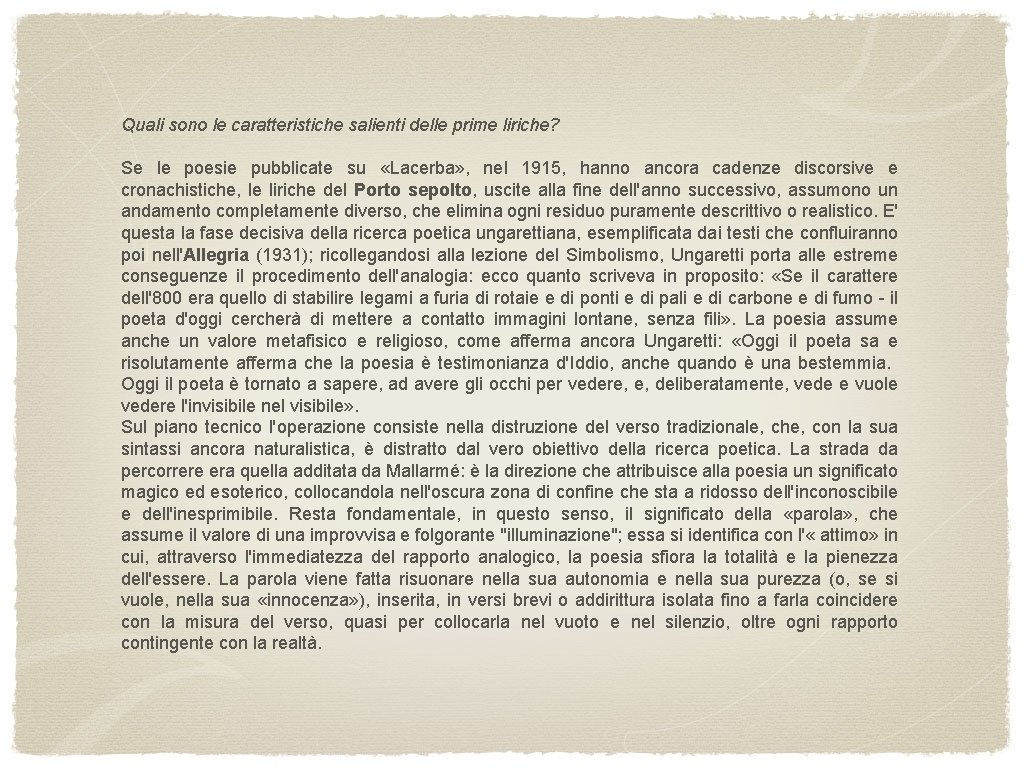 Quali sono le caratteristiche salienti delle prime liriche?

Se le poesie pubblicate su «Lacerba», nel 1915, hanno ancora cadenze discorsive e cronachistiche, le liriche del Porto sepolto, uscite alla fine dell'anno successivo, assumono un andamento completamente diverso, che elimina ogni residuo puramente descrittivo o realistico. E' questa la fase decisiva della ricerca poetica ungarettiana, esemplificata dai testi che confluiranno poi nell'Allegria (1931); ricollegandosi alla lezione del Simbolismo, Ungaretti porta alle estreme conseguenze il procedimento dell'analogia: ecco quanto scriveva in proposito: «Se il carattere dell'800 era quello di stabilire legami a furia di rotaie e di ponti e di pali e di carbone e di fumo - il poeta d'oggi cercherà di mettere a contatto immagini lontane, senza fili». La poesia assume anche un valore metafisico e religioso, come afferma ancora Ungaretti: «Oggi il poeta sa e risolutamente afferma che la poesia è testimonianza d'Iddio, anche quando è una bestemmia. Oggi il poeta è tornato a sapere, ad avere gli occhi per vedere, e, deliberatamente, vede e vuole vedere l'invisibile nel visibile».
Sul piano tecnico l'operazione consiste nella distruzione del verso tradizionale, che, con la sua sintassi ancora naturalistica, è distratto dal vero obiettivo della ricerca poetica. La strada da percorrere era quella additata da Mallarmé: è la direzione che attribuisce alla poesia un significato magico ed esoterico, collocandola nell'oscura zona di confine che sta a ridosso dell'inconoscibile e dell'inesprimibile. Resta fondamentale, in questo senso, il significato della «parola», che assume il valore di una improvvisa e folgorante "illuminazione"; essa si identifica con l'« attimo» in cui, attraverso l'immediatezza del rapporto analogico, la poesia sfiora la totalità e la pienezza dell'essere. La parola viene fatta risuonare nella sua autonomia e nella sua purezza (o, se si vuole, nella sua «innocenza»), inserita, in versi brevi o addirittura isolata fino a farla coincidere con la misura del verso, quasi per collocarla nel vuoto e nel silenzio, oltre ogni rapporto contingente con la realtà.